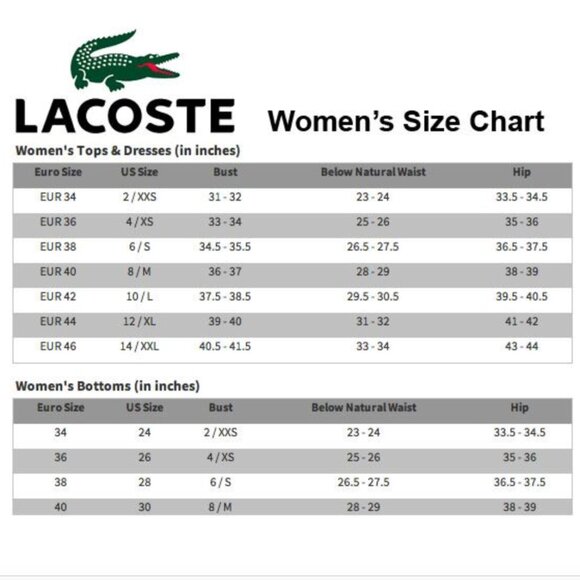 LACOSTE Women's Size Chart

Women's Tops & Dresses (in inches)

| Euro Size | US Size | Bust | Below Natural Waist | Hip |
|---|---|---|---|---|
| EUR 34 | 2 / XXS | 31 - 32 | 23 - 24 | 33.5 - 34.5 |
| EUR 36 | 4 / XS | 33 - 34 | 25 - 26 | 35 - 36 |
| EUR 38 | 6 / S | 34.5 - 35.5 | 26.5 - 27.5 | 36.5 - 37.5 |
| EUR 40 | 8 / M | 36 - 37 | 28 - 29 | 38 - 39 |
| EUR 42 | 10 / L | 37.5 - 38.5 | 29.5 - 30.5 | 39.5 - 40.5 |
| EUR 44 | 12 / XL | 39 - 40 | 31 - 32 | 41 - 42 |
| EUR 46 | 14 / XXL | 40.5 - 41.5 | 33 - 34 | 43 - 44 |

Women's Bottoms (in inches)

| Euro Size | US Size | Bust | Below Natural Waist | Hip |
|---|---|---|---|---|
| 34 | 24 | 2 / XXS | 23 - 24 | 33.5 - 34.5 |
| 36 | 26 | 4 / XS | 25 - 26 | 35 - 36 |
| 38 | 28 | 6 / S | 26.5 - 27.5 | 36.5 - 37.5 |
| 40 | 30 | 8 / M | 28 - 29 | 38 - 39 |